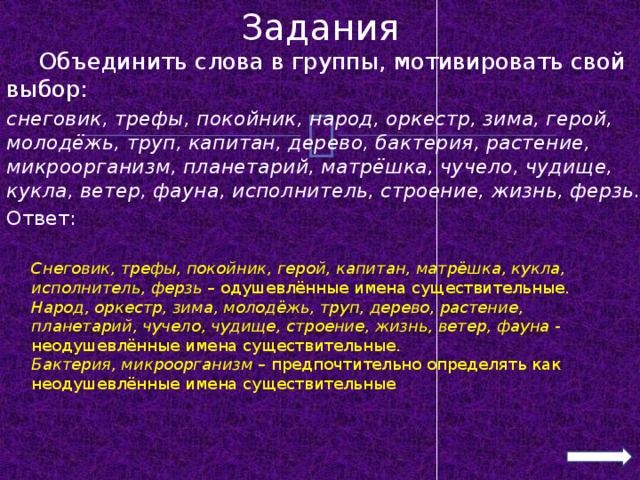 Задания

Объединить слова в группы, мотивировать свой выбор:

снеговик, трефы, покойник, народ, оркестр, зима, герой, молодёжь, труп, капитан, дерево, бактерия, растение, микроорганизм, планетарий, матрёшка, чучело, чудище, кукла, ветер, фауна, исполнитель, строение, жизнь, ферзь.

Ответ:

Снеговик, трефы, покойник, герой, капитан, матрёшка, кукла, исполнитель, ферзь – одушевлённые имена существительные.
Народ, оркестр, зима, молодёжь, труп, дерево, растение, планетарий, чучело, чудище, строение, жизнь, ветер, фауна - неодушевлённые имена существительные.
Бактерия, микроорганизм – предпочтительно определять как неодушевлённые имена существительные